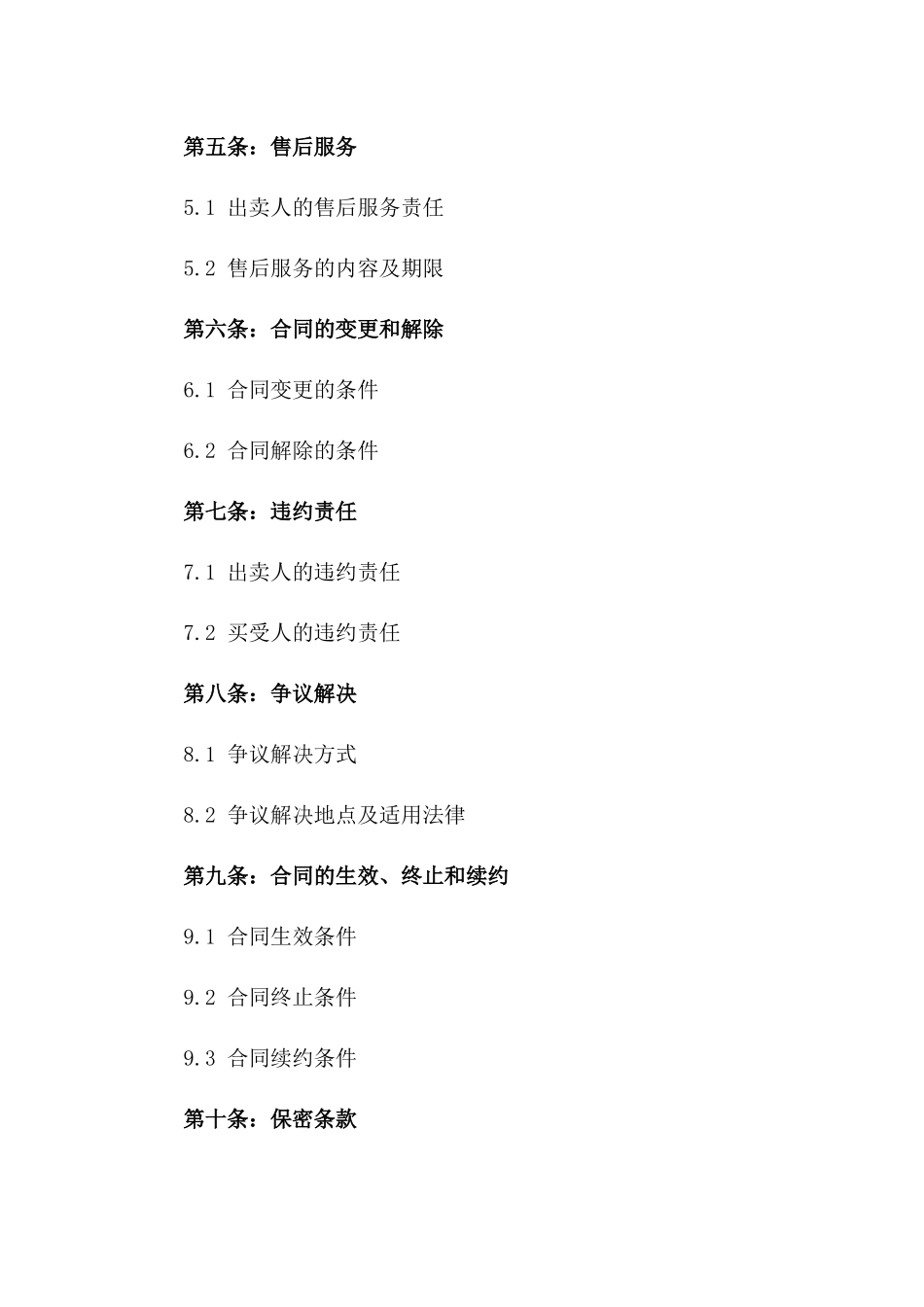 第五条：售后服务

5.1 出卖人的售后服务责任

5.2 售后服务的内容及期限

第六条：合同的变更和解除

6.1 合同变更的条件

6.2 合同解除的条件

第七条：违约责任

7.1 出卖人的违约责任

7.2 买受人的违约责任

第八条：争议解决

8.1 争议解决方式

8.2 争议解决地点及适用法律

第九条：合同的生效、终止和续约

9.1 合同生效条件

9.2 合同终止条件

9.3 合同续约条件

第十条：保密条款